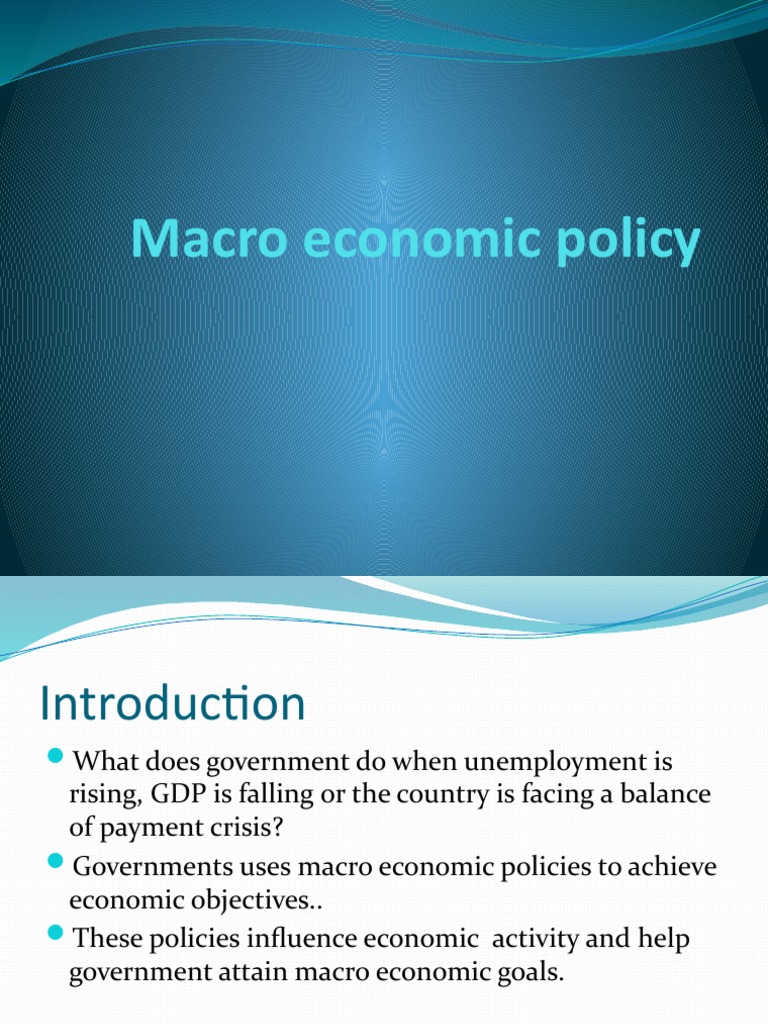 Macro economic policy

Introduction

What does government do when unemployment is rising, GDP is falling or the country is facing a balance of payment crisis?

Governments uses macro economic policies to achieve economic objectives..

These policies influence economic activity and help government attain macro economic goals.